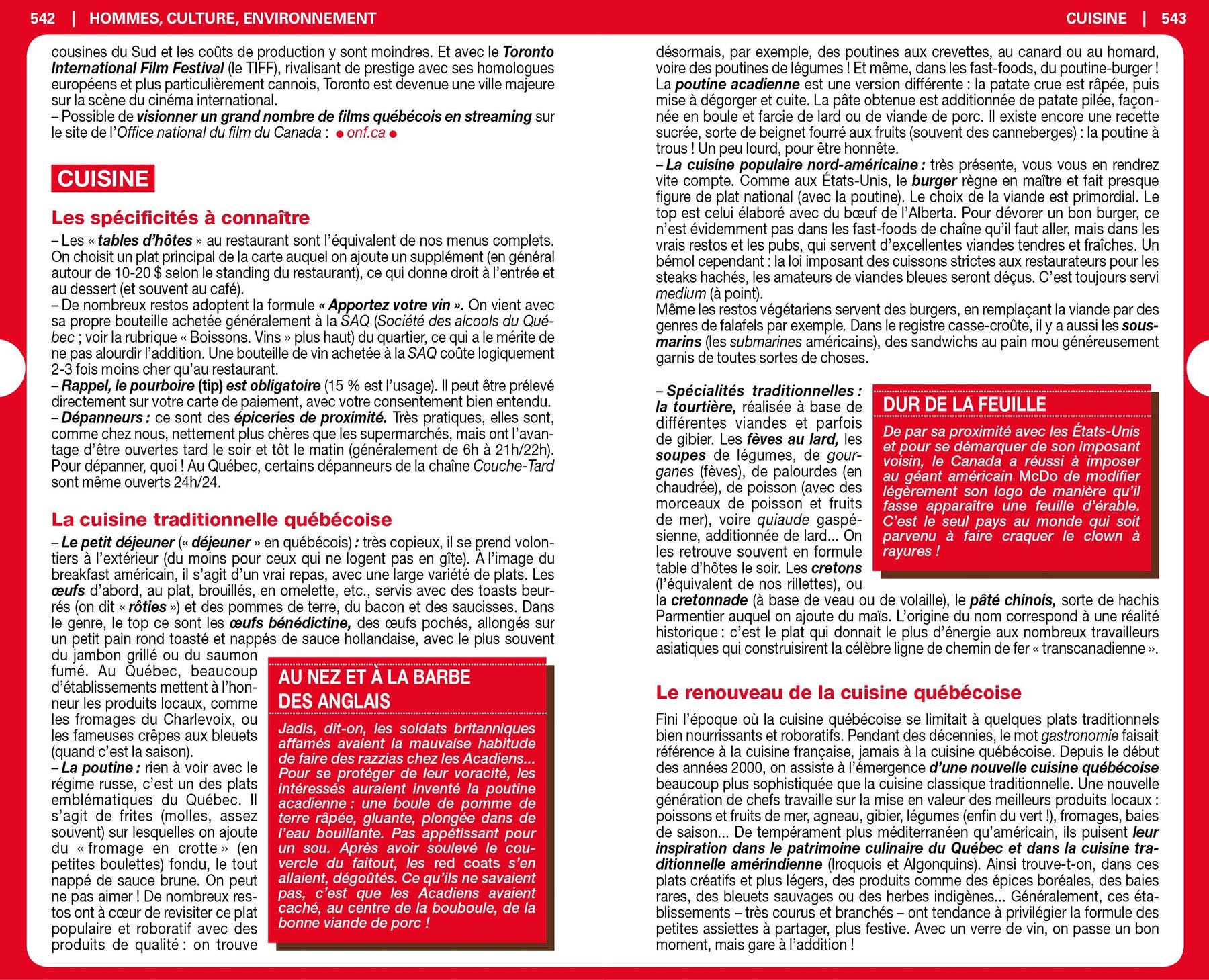 542 | HOMMES, CULTURE, ENVIRONNEMENT

cousines du Sud et les coûts de production y sont moindres. Et avec le Toronto International Film Festival (le TIFF), rivalisant de prestige avec ses homologues européens et plus particulièrement cannois, Toronto est devenue une ville majeure sur la scène du cinéma international.
– Possible de visionner un grand nombre de films québécois en streaming sur le site de l'Office national du film du Canada : ● onf.ca ●

CUISINE

Les spécificités à connaître

– Les « tables d'hôtes » au restaurant sont l'équivalent de nos menus complets. On choisit un plat principal de la carte auquel on ajoute un supplément (en général autour de 10-20 $ selon le standing du restaurant), ce qui donne droit à l'entrée et au dessert (et souvent au café).
– De nombreux restos adoptent la formule « Apportez votre vin ». On vient avec sa propre bouteille achetée généralement à la SAQ (Société des alcools du Québec ; voir la rubrique « Boissons. Vins » plus haut) du quartier, ce qui a le mérite de ne pas alourdir l'addition. Une bouteille de vin achetée à la SAQ coûte logiquement 2-3 fois moins cher qu'au restaurant.
– Rappel, le pourboire (tip) est obligatoire (15 % est l'usage). Il peut être prélevé directement sur votre carte de paiement, avec votre consentement bien entendu.
– Dépanneurs : ce sont des épiceries de proximité. Très pratiques, elles sont, comme chez nous, nettement plus chères que les supermarchés, mais ont l'avantage d'être ouvertes tard le soir et tôt le matin (généralement de 6h à 21h/22h). Pour dépanner, quoi ! Au Québec, certains dépanneurs de la chaîne Couche-Tard sont même ouverts 24h/24.

La cuisine traditionnelle québécoise

– Le petit déjeuner (« déjeuner » en québécois) : très copieux, il se prend volontiers à l'extérieur (du moins pour ceux qui ne logent pas en gîte). À l'image du breakfast américain, il s'agit d'un vrai repas, avec une large variété de plats. Les œufs d'abord, au plat, brouillés, en omelette, etc., servis avec des toasts beurrés (on dit « rôties ») et des pommes de terre, du bacon et des saucisses. Dans le genre, le top ce sont les œufs bénédictine, des œufs pochés, allongés sur un petit pain rond toasté et nappés de sauce hollandaise, avec le plus souvent du jambon grillé ou du saumon fumé. Au Québec, beaucoup d'établissements mettent à l'honneur les produits locaux, comme les fromages du Charlevoix, ou les fameuses crêpes aux bleuets (quand c'est la saison).
– La poutine : rien à voir avec le régime russe, c'est un des plats emblématiques du Québec. Il s'agit de frites (molles, assez souvent) sur lesquelles on ajoute du « fromage en crotte » (en petites boulettes) fondu, le tout nappé de sauce brune. On peut ne pas aimer ! De nombreux restos ont à cœur de revisiter ce plat populaire et roboratif avec des produits de qualité : on trouve

AU NEZ ET À LA BARBE DES ANGLAIS

Jadis, dit-on, les soldats britanniques affamés avaient la mauvaise habitude de faire des razzias chez les Acadiens... Pour se protéger de leur voracité, les intéressés auraient inventé la poutine acadienne : une boule de pomme de terre râpée, gluante, plongée dans de l'eau bouillante. Pas appétissant pour un sou. Après avoir soulevé le couvercle du faitout, les red coats s'en allaient, dégoûtés. Ce qu'ils ne savaient pas, c'est que les Acadiens avaient caché, au centre de la bouboule, de la bonne viande de porc !

CUISINE | 543

désormais, par exemple, des poutines aux crevettes, au canard ou au homard, voire des poutines de légumes ! Et même, dans les fast-foods, du poutine-burger ! La poutine acadienne est une version différente : la patate crue est râpée, puis mise à dégorger et cuite. La pâte obtenue est additionnée de patate pilée, façonnée en boule et farcie de lard ou de viande de porc. Il existe encore une recette sucrée, sorte de beignet fourré aux fruits (souvent des canneberges) : la poutine à trous ! Un peu lourd, pour être honnête.
– La cuisine populaire nord-américaine : très présente, vous vous en rendrez vite compte. Comme aux États-Unis, le burger règne en maître et fait presque figure de plat national (avec la poutine). Le choix de la viande est primordial. Le top est celui élaboré avec du bœuf de l'Alberta. Pour dévorer un bon burger, ce n'est évidemment pas dans les fast-foods de chaîne qu'il faut aller, mais dans les vrais restos et les pubs, qui servent d'excellentes viandes tendres et fraîches. Un bémol cependant : la loi imposant des cuissons strictes aux restaurateurs pour les steaks hachés, les amateurs de viandes bleues seront déçus. C'est toujours servi medium (à point).
Même les restos végétariens servent des burgers, en remplaçant la viande par des genres de falafels par exemple. Dans le registre casse-croûte, il y a aussi les sous-marins (les submarines américains), des sandwichs au pain mou généreusement garnis de toutes sortes de choses.

– Spécialités traditionnelles : la tourtière, réalisée à base de différentes viandes et parfois de gibier. Les fèves au lard, les soupes de légumes, de gourganes (fèves), de palourdes (en chaudrée), de poisson (avec des morceaux de poisson et fruits de mer), voire quiaude gaspésienne, additionnée de lard... On les retrouve souvent en formule table d'hôtes le soir. Les cretons (l'équivalent de nos rillettes), ou la cretonnade (à base de veau ou de volaille), le pâté chinois, sorte de hachis Parmentier auquel on ajoute du maïs. L'origine du nom correspond à une réalité historique : c'est le plat qui donnait le plus d'énergie aux nombreux travailleurs asiatiques qui construisirent la célèbre ligne de chemin de fer « transcanadienne ».

DUR DE LA FEUILLE

De par sa proximité avec les États-Unis et pour se démarquer de son imposant voisin, le Canada a réussi à imposer au géant américain McDo de modifier légèrement son logo de manière qu'il fasse apparaître une feuille d'érable. C'est le seul pays au monde qui soit parvenu à faire craquer le clown à rayures !

Le renouveau de la cuisine québécoise

Fini l'époque où la cuisine québécoise se limitait à quelques plats traditionnels bien nourrissants et roboratifs. Pendant des décennies, le mot gastronomie faisait référence à la cuisine française, jamais à la cuisine québécoise. Depuis le début des années 2000, on assiste à l'émergence d'une nouvelle cuisine québécoise beaucoup plus sophistiquée que la cuisine classique traditionnelle. Une nouvelle génération de chefs travaille sur la mise en valeur des meilleurs produits locaux : poissons et fruits de mer, agneau, gibier, légumes (enfin du vert !), fromages, baies de saison... De tempérament plus méditerranéen qu'américain, ils puisent leur inspiration dans le patrimoine culinaire du Québec et dans la cuisine traditionnelle amérindienne (Iroquois et Algonquins). Ainsi trouve-t-on, dans ces plats créatifs et plus légers, des produits comme des épices boréales, des baies rares, des bleuets sauvages ou des herbes indigènes... Généralement, ces établissements – très courus et branchés – ont tendance à privilégier la formule des petites assiettes à partager, plus festive. Avec un verre de vin, on passe un bon moment, mais gare à l'addition !